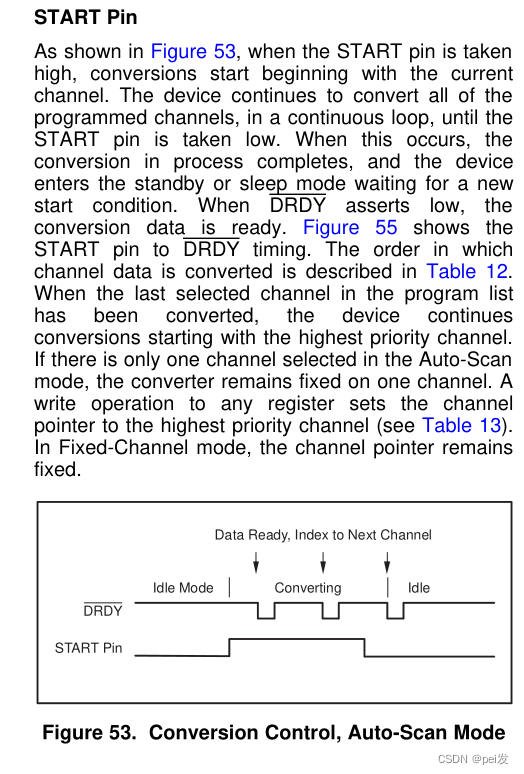 START Pin

As shown in Figure 53, when the START pin is taken high, conversions start beginning with the current channel. The device continues to convert all of the programmed channels, in a continuous loop, until the START pin is taken low. When this occurs, the conversion in process completes, and the device enters the standby or sleep mode waiting for a new start condition. When $\overline{DRDY}$ asserts low, the conversion data is ready. Figure 55 shows the START pin to $\overline{DRDY}$ timing. The order in which channel data is converted is described in Table 12. When the last selected channel in the program list has been converted, the device continues conversions starting with the highest priority channel. If there is only one channel selected in the Auto-Scan mode, the converter remains fixed on one channel. A write operation to any register sets the channel pointer to the highest priority channel (see Table 13). In Fixed-Channel mode, the channel pointer remains fixed.

Data Ready, Index to Next Channel

Idle Mode

Converting

Idle

$\overline{DRDY}$

START Pin

Figure 53. Conversion Control, Auto-Scan Mode

CSDN @pei发